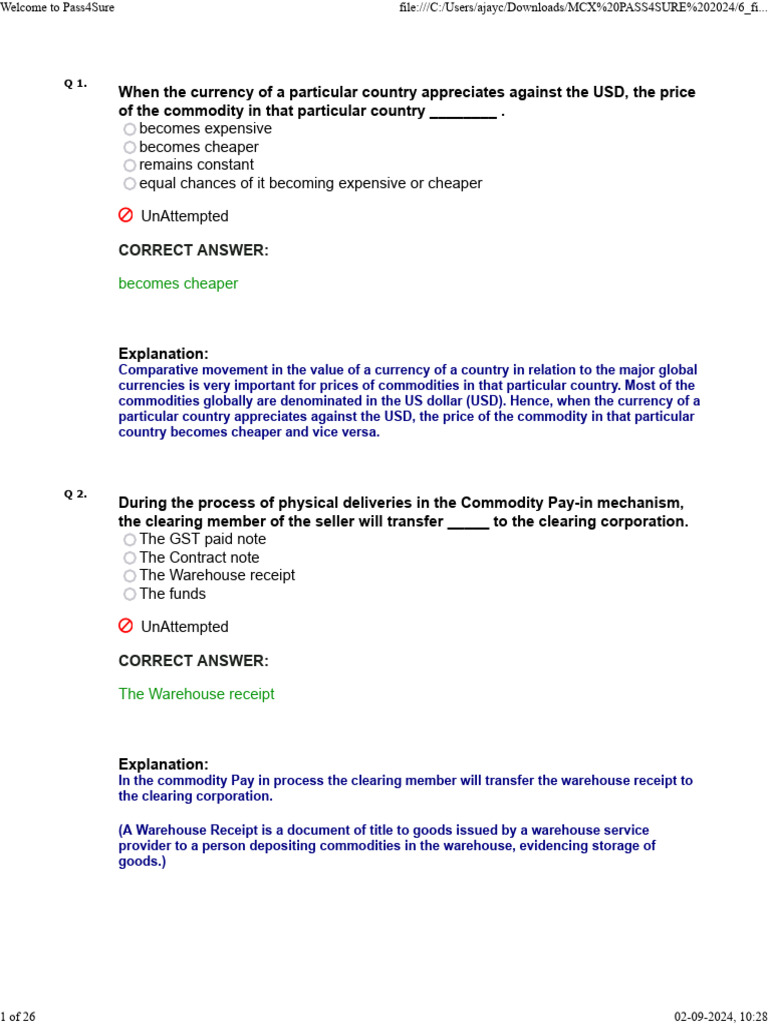 Welcome to Pass4Sure

file:///C:/Users/ajayc/Downloads/MCX%20PASS4SURE%202024/6_fi...

Q 1.

When the currency of a particular country appreciates against the USD, the price of the commodity in that particular country ________ .

becomes expensive
becomes cheaper
remains constant
equal chances of it becoming expensive or cheaper

UnAttempted

CORRECT ANSWER:

becomes cheaper

Explanation:
Comparative movement in the value of a currency of a country in relation to the major global currencies is very important for prices of commodities in that particular country. Most of the commodities globally are denominated in the US dollar (USD). Hence, when the currency of a particular country appreciates against the USD, the price of the commodity in that particular country becomes cheaper and vice versa.

Q 2.

During the process of physical deliveries in the Commodity Pay-in mechanism, the clearing member of the seller will transfer _____ to the clearing corporation.

The GST paid note
The Contract note
The Warehouse receipt
The funds

UnAttempted

CORRECT ANSWER:

The Warehouse receipt

Explanation:
In the commodity Pay in process the clearing member will transfer the warehouse receipt to the clearing corporation.

(A Warehouse Receipt is a document of title to goods issued by a warehouse service provider to a person depositing commodities in the warehouse, evidencing storage of goods.)

1 of 26

02-09-2024, 10:28